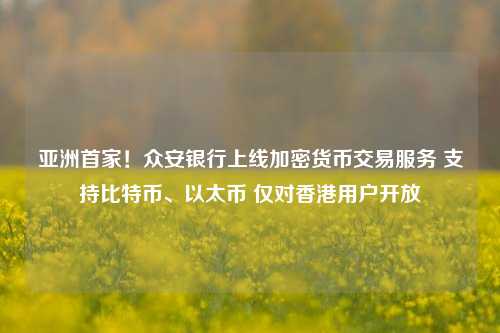 亚洲首家！众安银行上线加密货币交易服务 支持比特币、以太币 仅对香港用户开放